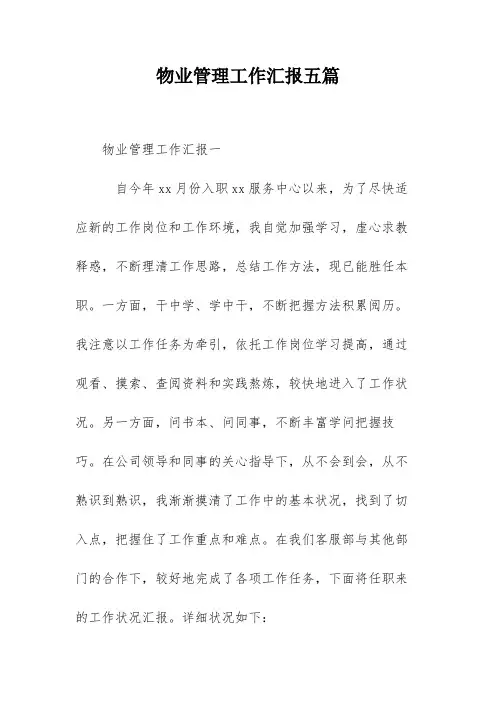 物业管理工作汇报五篇

物业管理工作汇报一

自今年xx月份入职xx服务中心以来，为了尽快适应新的工作岗位和工作环境，我自觉加强学习，虚心求教释惑，不断理清工作思路，总结工作方法，现已能胜任本职。一方面，干中学、学中干，不断把握方法积累阅历。我注意以工作任务为牵引，依托工作岗位学习提高，通过观看、摸索、查阅资料和实践熬炼，较快地进入了工作状况。另一方面，问书本、问同事，不断丰富学问把握技巧。在公司领导和同事的关心指导下，从不会到会，从不熟识到熟识，我渐渐摸清了工作中的基本状况，找到了切入点，把握住了工作重点和难点。在我们客服部与其他部门的合作下，较好地完成了各项工作任务，下面将任职来的工作状况汇报。详细状况如下：